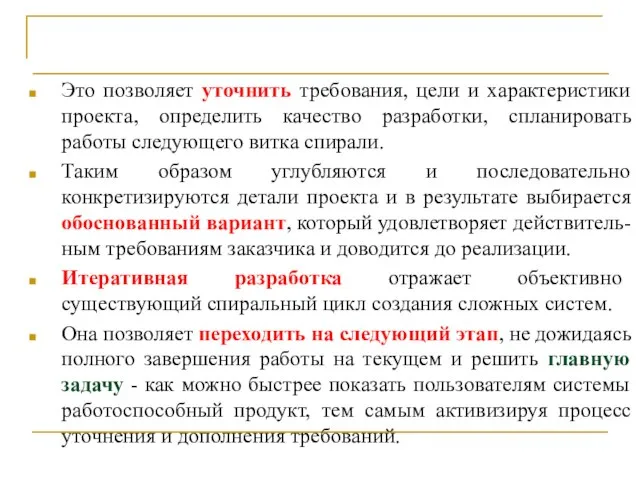 Это позволяет уточнить требования, цели и характеристики проекта, определить качество разработки, спланировать работы следующего витка спирали.

Таким образом углубляются и последовательно конкретизируются детали проекта и в результате выбирается обоснованный вариант, который удовлетворяет действительным требованиям заказчика и доводится до реализации.

Итеративная разработка отражает объективно существующий спиральный цикл создания сложных систем.

Она позволяет переходить на следующий этап, не дожидаясь полного завершения работы на текущем и решить главную задачу - как можно быстрее показать пользователям системы работоспособный продукт, тем самым активизируя процесс уточнения и дополнения требований.